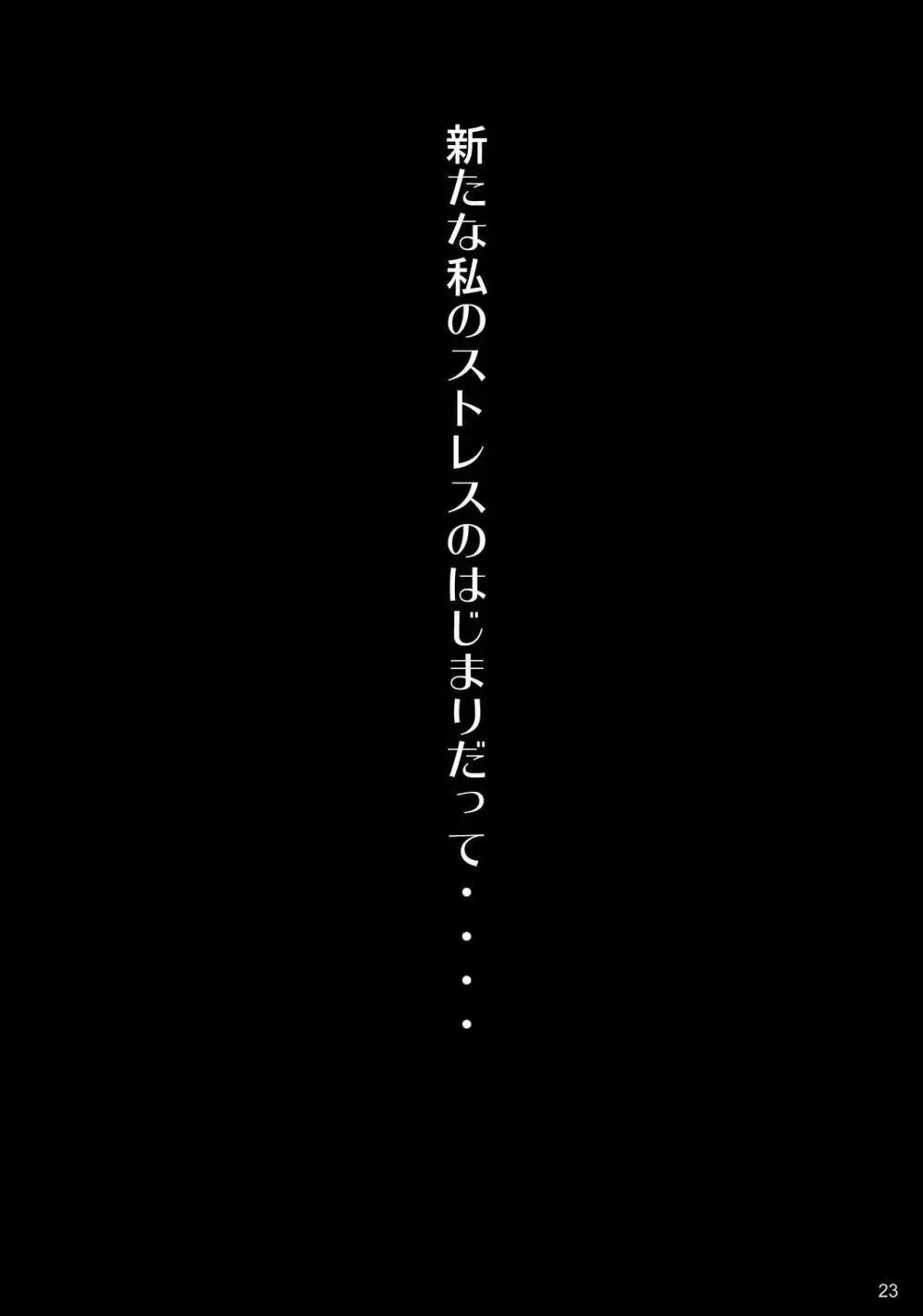 新たな私のストレスのはじまりだって・・・・

23